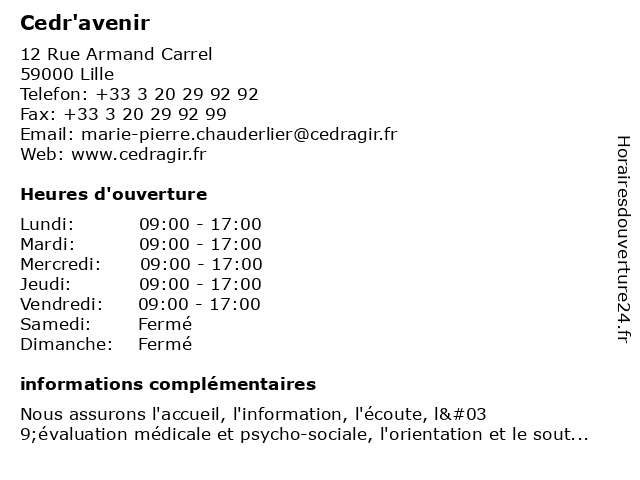 Cedr'avenir

12 Rue Armand Carrel
59000 Lille
Telefon: +33 3 20 29 92 92
Fax: +33 3 20 29 92 99
Email: marie-pierre.chauderlier@cedragir.fr
Web: www.cedragir.fr

Heures d'ouverture

| Lundi: | 09:00 - 17:00 |
|---|---|
| Mardi: | 09:00 - 17:00 |
| Mercredi: | 09:00 - 17:00 |
| Jeudi: | 09:00 - 17:00 |
| Vendredi: | 09:00 - 17:00 |
| Samedi: | Fermé |
| Dimanche: | Fermé |

informations complémentaires

Nous assurons l'accueil, l'information, l'écoute, l&#03 9;évaluation médicale et psycho-sociale, l'orientation et le sout...

Horairesdouverture24.fr